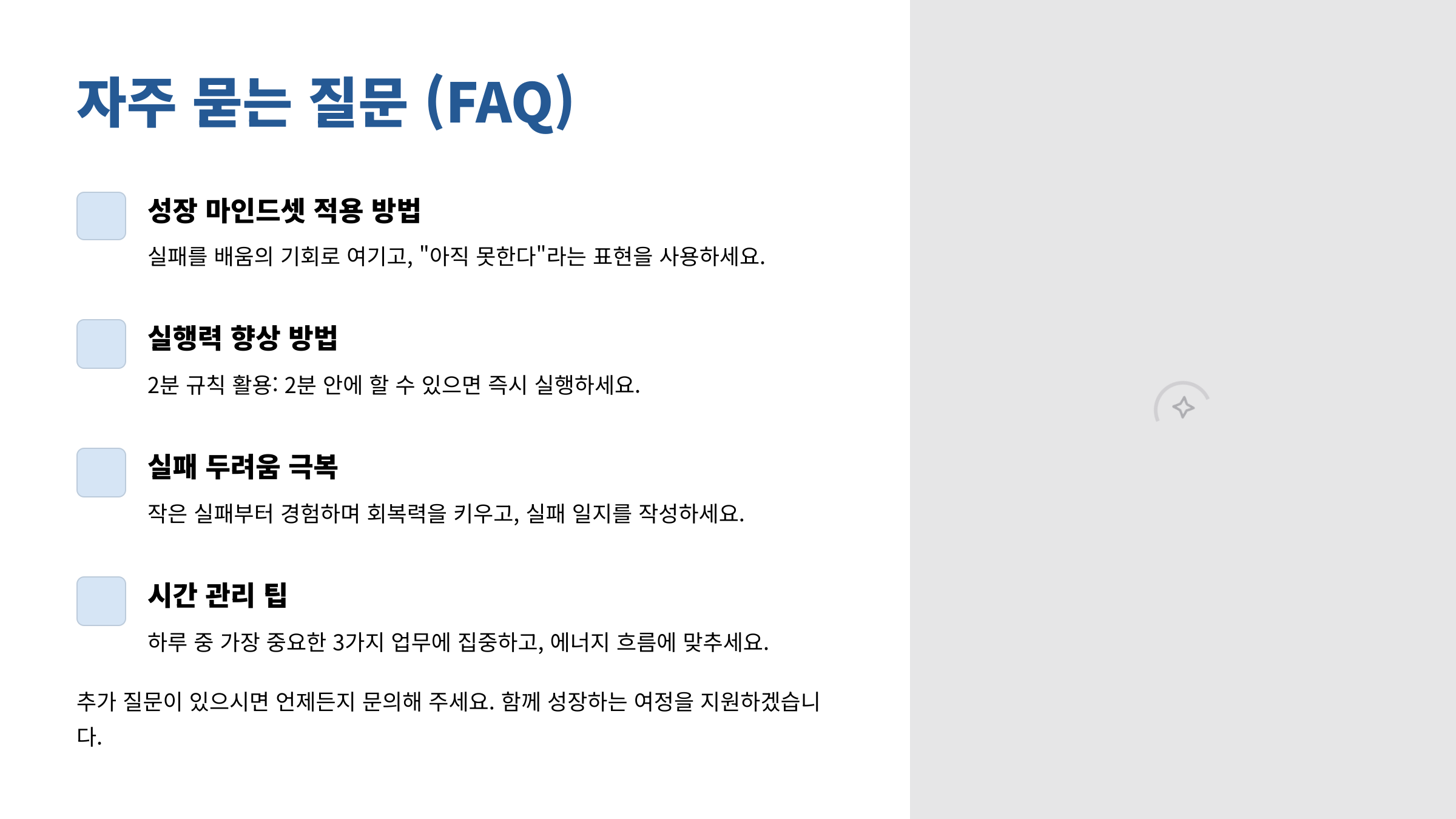 자주 묻는 질문 (FAQ)

성장 마인드셋 적용 방법

실패를 배움의 기회로 여기고, "아직 못한다"라는 표현을 사용하세요.

실행력 향상 방법

2분 규칙 활용: 2분 안에 할 수 있으면 즉시 실행하세요.

실패 두려움 극복

작은 실패부터 경험하며 회복력을 키우고, 실패 일지를 작성하세요.

시간 관리 팁

하루 중 가장 중요한 3가지 업무에 집중하고, 에너지 흐름에 맞추세요.

추가 질문이 있으시면 언제든지 문의해 주세요. 함께 성장하는 여정을 지원하겠습니다.